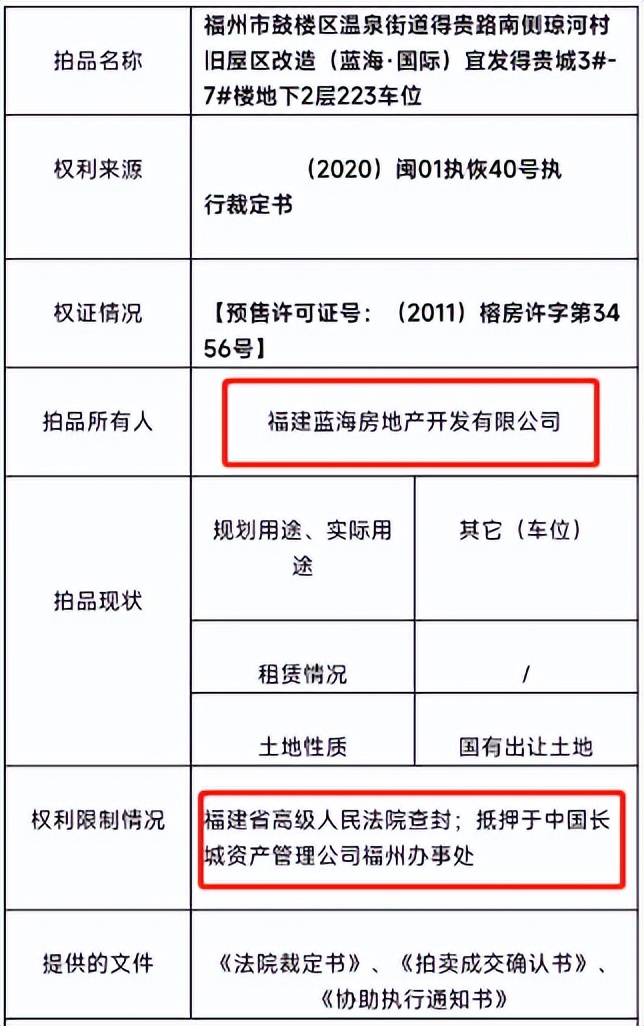 | 拍品名称 | 福州市鼓楼区温泉街道得贵路南侧琼河村旧屋区改造（蓝海·国际）宜发得贵城3#-7#楼地下2层223车位 | |
|---|---|---|
| 权利来源 | （2020）闽01执恢40号执行裁定书 | |
| 权证情况 | 【预售许可证号：（2011）榕房许字第3456号】 | |
| 拍品所有人 | 福建蓝海房地产开发有限公司 | |
| 拍品现状 | 规划用途、实际用途 | 其它（车位） |
| | 租赁情况 | / |
| | 土地性质 | 国有出让土地 |
| 权利限制情况 | 福建省高级人民法院查封；抵押于中国长城资产管理公司福州办事处 | |
| 提供的文件 | 《法院裁定书》、《拍卖成交确认书》、《协助执行通知书》 | |